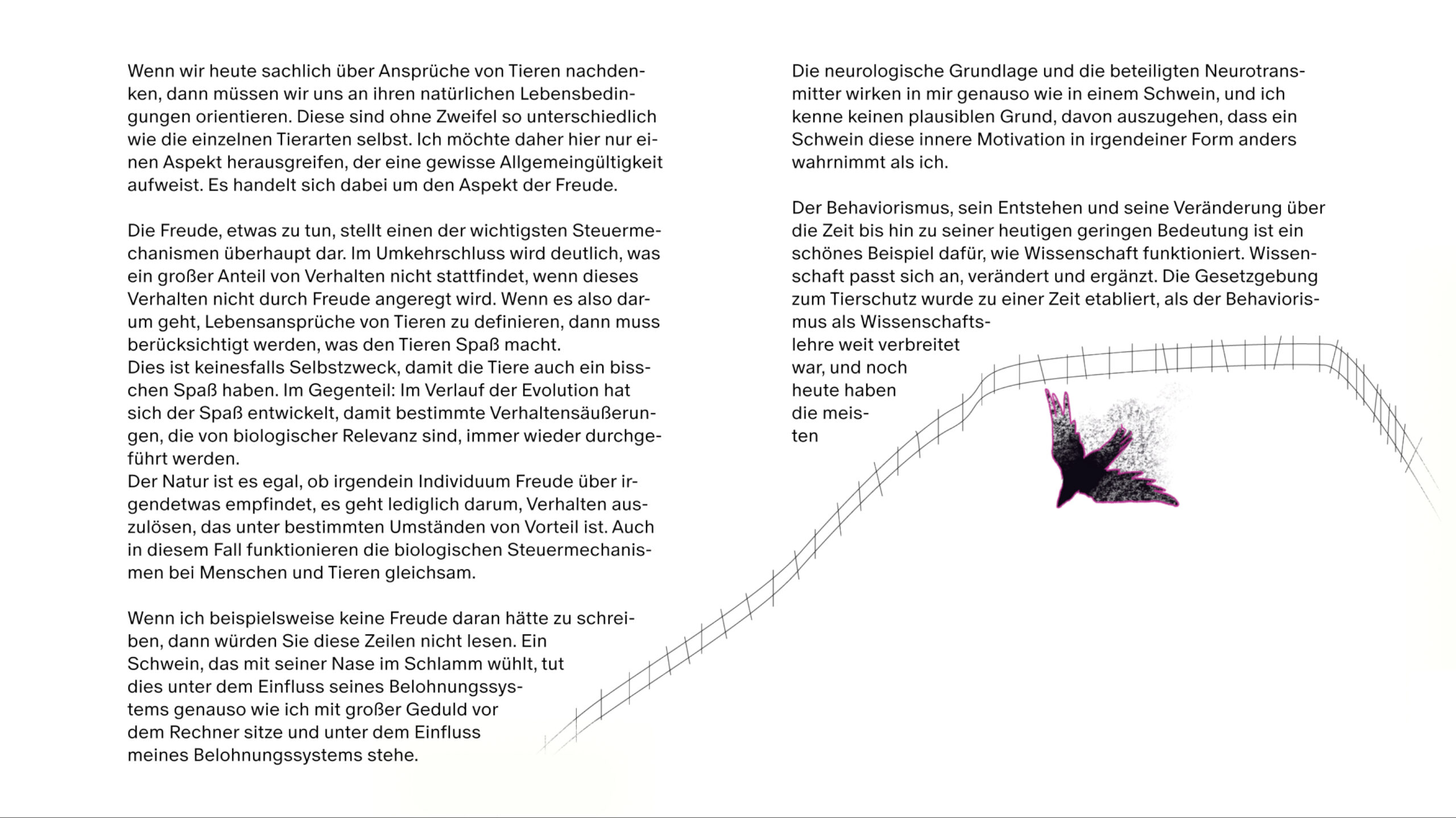 Wenn wir heute sachlich über Ansprüche von Tieren nachdenken, dann müssen wir uns an ihren natürlichen Lebensbedingungen orientieren. Diese sind ohne Zweifel so unterschiedlich wie die einzelnen Tierarten selbst. Ich möchte daher hier nur einen Aspekt herausgreifen, der eine gewisse Allgemeingültigkeit aufweist. Es handelt sich dabei um den Aspekt der Freude.

Die Freude, etwas zu tun, stellt einen der wichtigsten Steuermechanismen überhaupt dar. Im Umkehrschluss wird deutlich, was ein großer Anteil von Verhalten nicht stattfindet, wenn dieses Verhalten nicht durch Freude angeregt wird. Wenn es also darum geht, Lebensansprüche von Tieren zu definieren, dann muss berücksichtigt werden, was den Tieren Spaß macht.
Dies ist keinesfalls Selbstzweck, damit die Tiere auch ein bisschen Spaß haben. Im Gegenteil: Im Verlauf der Evolution hat sich der Spaß entwickelt, damit bestimmte Verhaltensäußerungen, die von biologischer Relevanz sind, immer wieder durchgeführt werden.
Der Natur ist es egal, ob irgendein Individuum Freude über irgendetwas empfindet, es geht lediglich darum, Verhalten auszulösen, das unter bestimmten Umständen von Vorteil ist. Auch in diesem Fall funktionieren die biologischen Steuermechanismen bei Menschen und Tieren gleichsam.

Wenn ich beispielsweise keine Freude daran hätte zu schreiben, dann würden Sie diese Zeilen nicht lesen. Ein Schwein, das mit seiner Nase im Schlamm wühlt, tut dies unter dem Einfluss seines Belohnungssystems genauso wie ich mit großer Geduld vor dem Rechner sitze und unter dem Einfluss meines Belohnungssystems stehe.

Die neurologische Grundlage und die beteiligten Neurotransmitter wirken in mir genauso wie in einem Schwein, und ich kenne keinen plausiblen Grund, davon auszugehen, dass ein Schwein diese innere Motivation in irgendeiner Form anders wahrnimmt als ich.

Der Behaviorismus, sein Entstehen und seine Veränderung über die Zeit bis hin zu seiner heutigen geringen Bedeutung ist ein schönes Beispiel dafür, wie Wissenschaft funktioniert. Wissenschaft passt sich an, verändert und ergänzt. Die Gesetzgebung zum Tierschutz wurde zu einer Zeit etabliert, als der Behaviorismus als Wissenschaftslehre weit verbreitet war, und noch heute haben die meisten